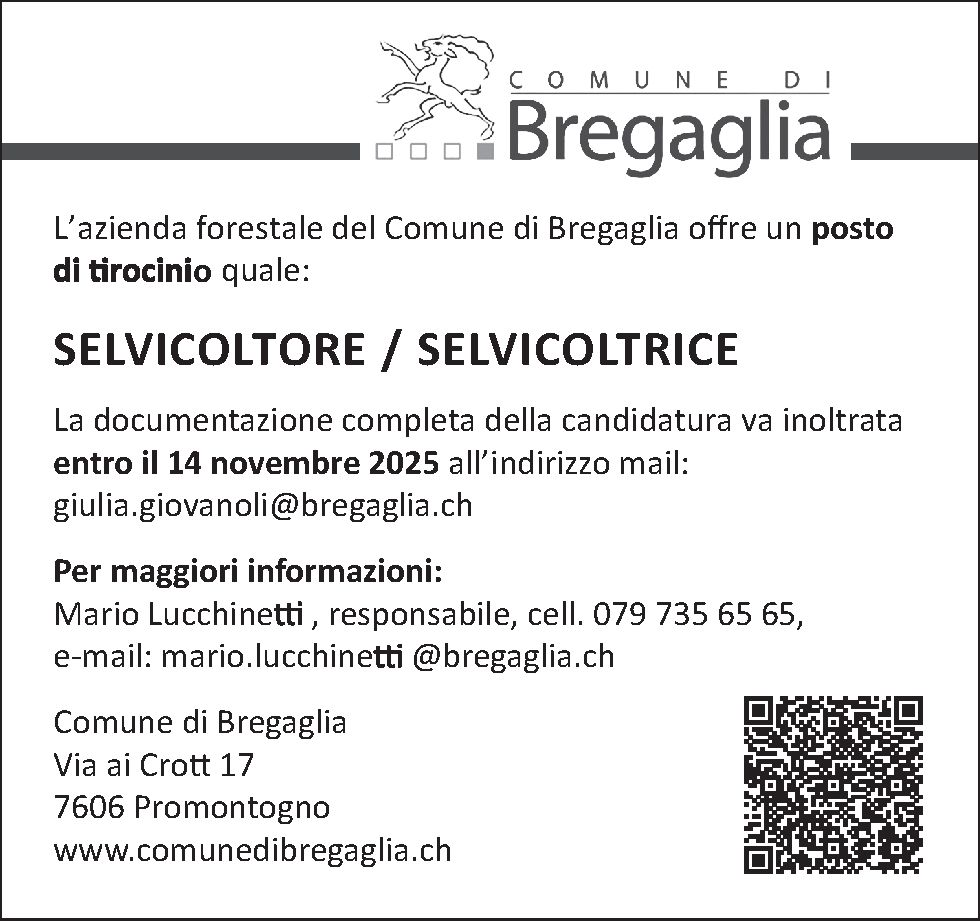 COMUNE DI
Bregaglia

L'azienda forestale del Comune di Bregaglia offre un posto di tirocinio quale:

SELVICOLTORE / SELVICOLTRICE

La documentazione completa della candidatura va inoltrata entro il 14 novembre 2025 all'indirizzo mail: giulia.giovanoli@bregaglia.ch

Per maggiori informazioni:
Mario Lucchinetti , responsabile, cell. 079 735 65 65,
e-mail: mario.lucchinetti @bregaglia.ch

Comune di Bregaglia
Via ai Crott 17
7606 Promontogno
www.comunedibregaglia.ch